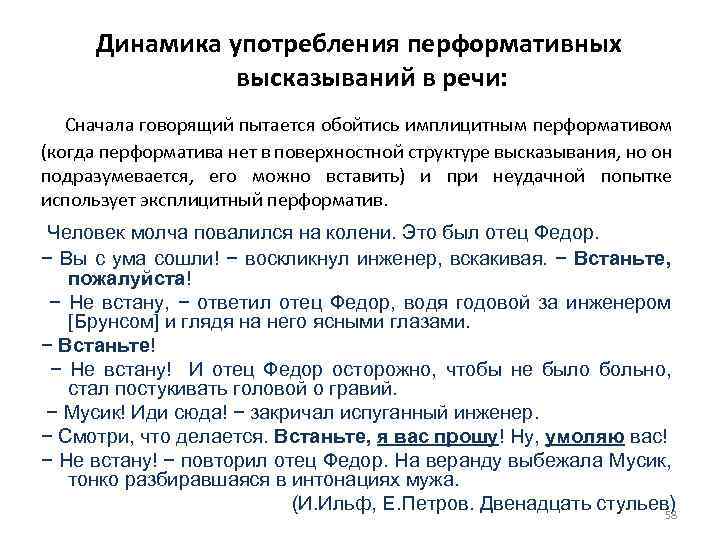 Динамика употребления перформативных высказываний в речи:

Сначала говорящий пытается обойтись имплицитным перформативом (когда перформатива нет в поверхностной структуре высказывания, но он подразумевается, его можно вставить) и при неудачной попытке использует эксплицитный перформатив.

Человек молча повалился на колени. Это был отец Федор.

− Вы с ума сошли! − воскликнул инженер, вскакивая. − Встаньте, пожалуйста!

− Не встану, − ответил отец Федор, водя годовой за инженером [Брунсом] и глядя на него ясными глазами.

− Встаньте!

− Не встану! И отец Федор осторожно, чтобы не было больно, стал постукивать головой о гравий.

− Мусик! Иди сюда! − закричал испуганный инженер.

− Смотри, что делается. Встаньте, я вас прошу! Ну, умоляю вас!

− Не встану! − повторил отец Федор. На веранду выбежала Мусик, тонко разбиравшаяся в интонациях мужа.

(И.Ильф, Е.Петров. Двенадцать стульев)

58